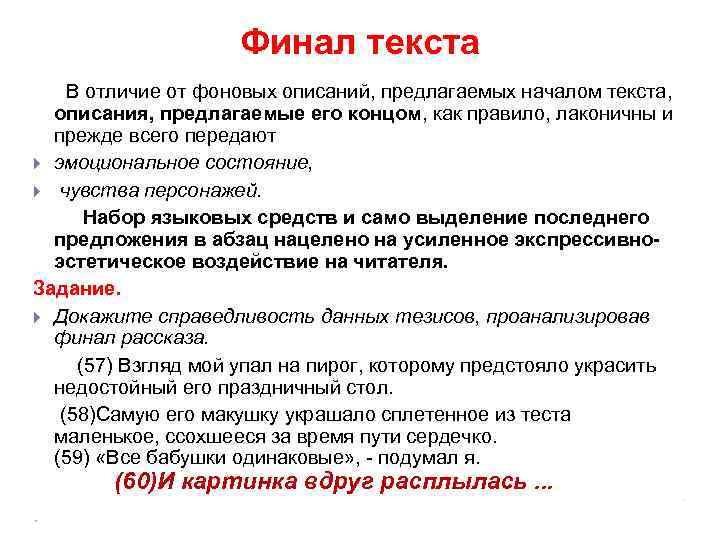 Финал текста

В отличие от фоновых описаний, предлагаемых началом текста, описания, предлагаемые его концом, как правило, лаконичны и прежде всего передают

эмоциональное состояние,

чувства персонажей.

Набор языковых средств и само выделение последнего предложения в абзац нацелено на усиленное экспрессивно-эстетическое воздействие на читателя.

Задание.

Докажите справедливость данных тезисов, проанализировав финал рассказа.

(57) Взгляд мой упал на пирог, которому предстояло украсить недостойный его праздничный стол.

(58)Самую его макушку украшало сплетенное из теста маленькое, ссохшееся за время пути сердечко.
(59) «Все бабушки одинаковые», - подумал я.

(60)И картинка вдруг расплылась ...